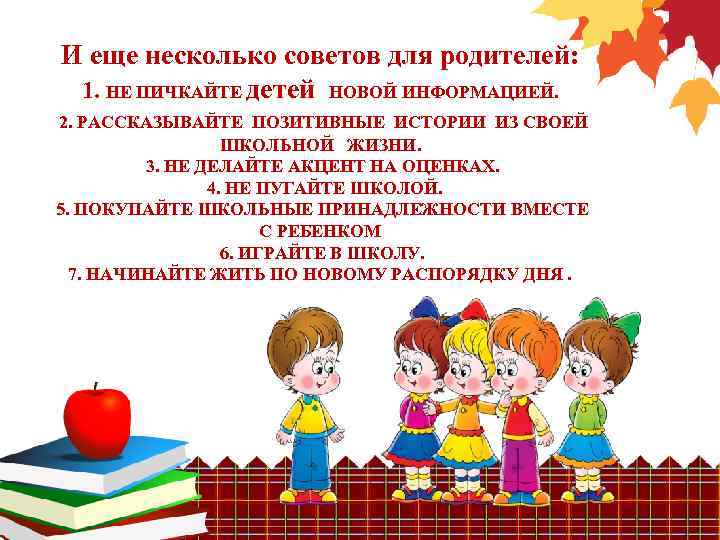 И еще несколько советов для родителей:
1. НЕ ПИЧКАЙТЕ детей НОВОЙ ИНФОРМАЦИЕЙ.
2. РАССКАЗЫВАЙТЕ ПОЗИТИВНЫЕ ИСТОРИИ ИЗ СВОЕЙ ШКОЛЬНОЙ ЖИЗНИ.
3. НЕ ДЕЛАЙТЕ АКЦЕНТ НА ОЦЕНКАХ.
4. НЕ ПУГАЙТЕ ШКОЛОЙ.
5. ПОКУПАЙТЕ ШКОЛЬНЫЕ ПРИНАДЛЕЖНОСТИ ВМЕСТЕ С РЕБЕНКОМ
6. ИГРАЙТЕ В ШКОЛУ.
7. НАЧИНАЙТЕ ЖИТЬ ПО НОВОМУ РАСПОРЯДКУ ДНЯ .